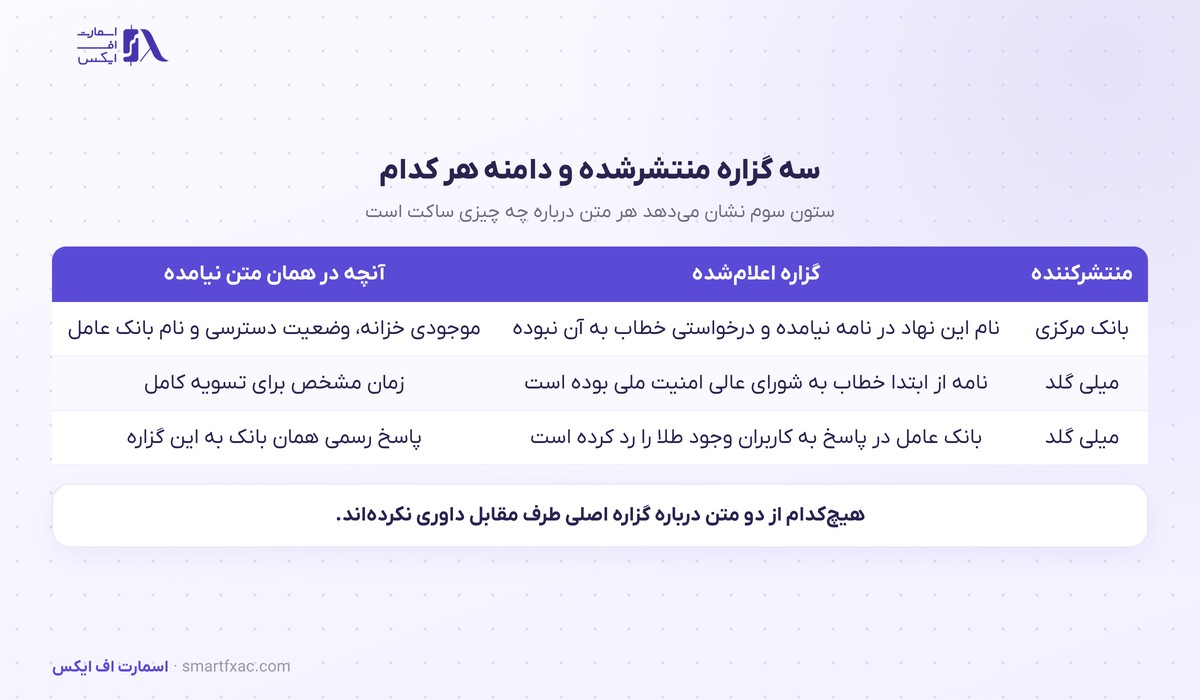 اسمارت
اف
ایکس

سه گزاره منتشرشده و دامنه هر کدام

ستون سوم نشان می‌دهد هر متن درباره چه چیزی ساکت است

| منتشرکننده | گزاره اعلام‌شده | آنچه در همان متن نیامده |
|---|---|---|
| بانک مرکزی | نام این نهاد در نامه نیامده و درخواستی خطاب به آن نبوده | موجودی خزانه، وضعیت دسترسی و نام بانک عامل |
| میلی گلد | نامه از ابتدا خطاب به شورای عالی امنیت ملی بوده است | زمان مشخص برای تسویه کامل |
| میلی گلد | بانک عامل در پاسخ به کاربران وجود طلا را رد کرده است | پاسخ رسمی همان بانک به این گزاره |

هیچ‌کدام از دو متن درباره گزاره اصلی طرف مقابل داوری نکرده‌اند.

اسمارت اف ایکس · smartfxac.com